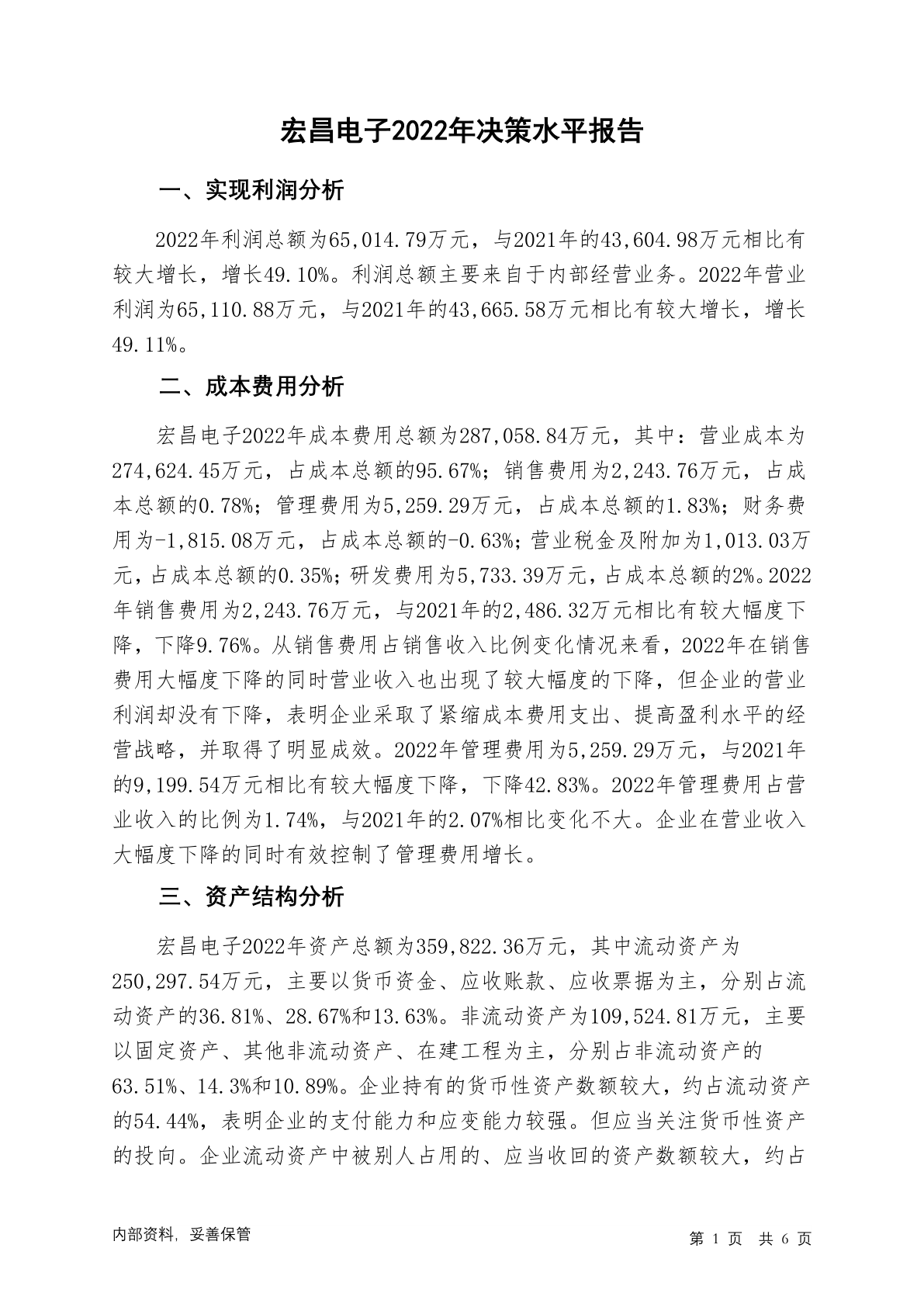 宏昌电子2022年决策水平报告

一、实现利润分析

2022年利润总额为65,014.79万元，与2021年的43,604.98万元相比有较大增长，增长49.10%。利润总额主要来自于内部经营业务。2022年营业利润为65,110.88万元，与2021年的43,665.58万元相比有较大增长，增长49.11%。

二、成本费用分析

宏昌电子2022年成本费用总额为287,058.84万元，其中：营业成本为274,624.45万元，占成本总额的95.67%；销售费用为2,243.76万元，占成本总额的0.78%；管理费用为5,259.29万元，占成本总额的1.83%；财务费用为-1,815.08万元，占成本总额的-0.63%；营业税金及附加为1,013.03万元，占成本总额的0.35%；研发费用为5,733.39万元，占成本总额的2%。2022年销售费用为2,243.76万元，与2021年的2,486.32万元相比有较大幅度下降，下降9.76%。从销售费用占销售收入比例变化情况来看，2022年在销售费用大幅度下降的同时营业收入也出现了较大幅度的下降，但企业的营业利润却没有下降，表明企业采取了紧缩成本费用支出、提高盈利水平的经营战略，并取得了明显成效。2022年管理费用为5,259.29万元，与2021年的9,199.54万元相比有较大幅度下降，下降42.83%。2022年管理费用占营业收入的比例为1.74%，与2021年的2.07%相比变化不大。企业在营业收入大幅度下降的同时有效控制了管理费用增长。

三、资产结构分析

宏昌电子2022年资产总额为359,822.36万元，其中流动资产为250,297.54万元，主要以货币资金、应收账款、应收票据为主，分别占流动资产的36.81%、28.67%和13.63%。非流动资产为109,524.81万元，主要以固定资产、其他非流动资产、在建工程为主，分别占非流动资产的63.51%、14.3%和10.89%。企业持有的货币性资产数额较大，约占流动资产的54.44%，表明企业的支付能力和应变能力较强。但应当关注货币性资产的投向。企业流动资产中被别人占用的、应当收回的资产数额较大，约占

内部资料，妥善保管

第 1 页 共 6 页